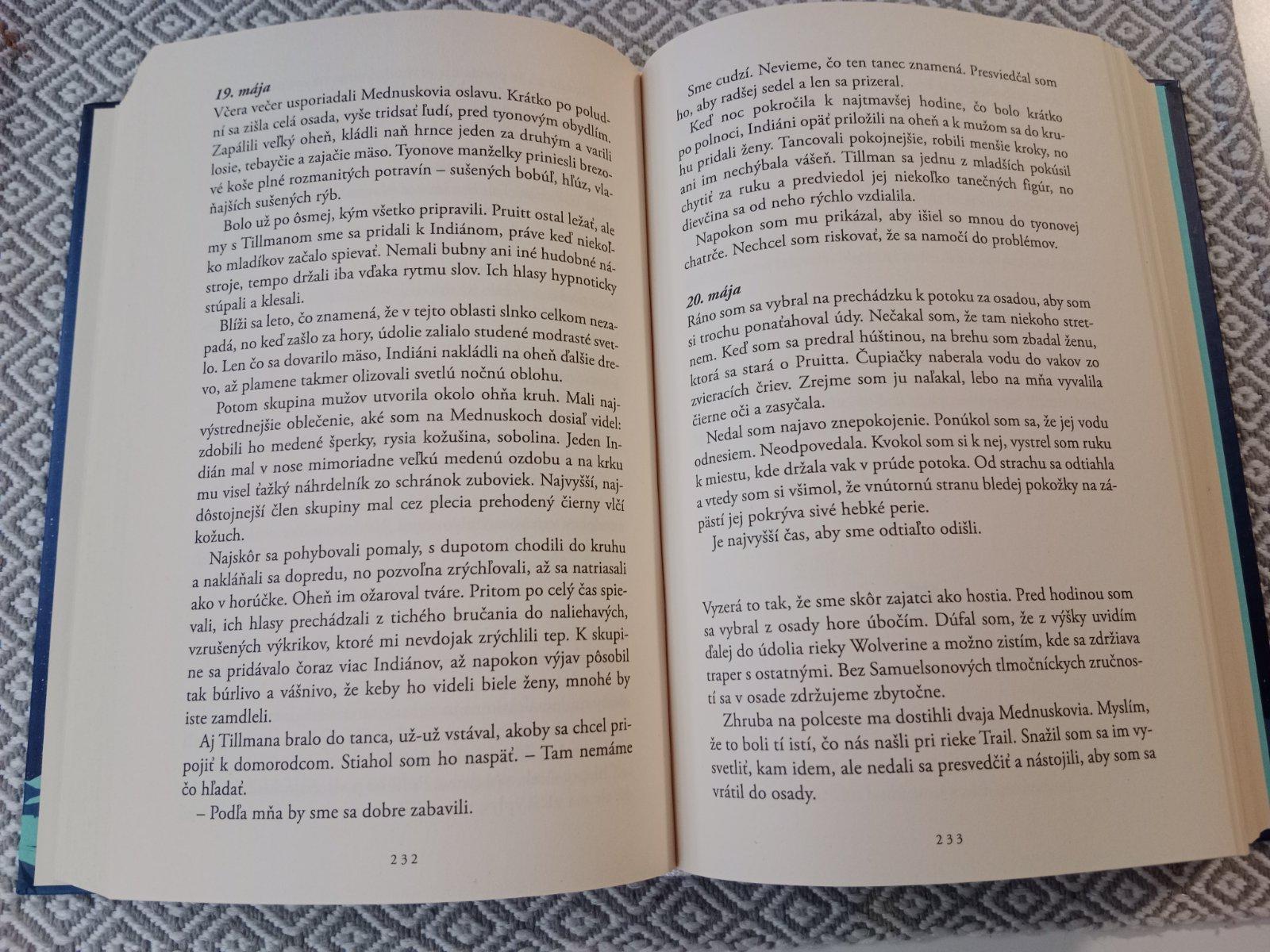 19. mája
Včera večer usporiadali Mednuskovia oslavu. Krátko po poludní sa zišla celá osada, vyše tridsať ľudí, pred tyonovým obydlím. Zapálili veľký oheň, kládli naň hrnce jeden za druhým a varili losie, tebayčie a zajačie mäso. Tyonove manželky priniesli brezové koše plné rozmanitých potravín – sušených bobúľ, hľúz, vlaňajších sušených rýb.

Bolo už po ôsmej, kým všetko pripravili. Pruitt ostal ležať, ale my s Tillmanom sme sa pridali k Indiánom, práve keď niekoľko mladíkov začalo spievať. Nemali bubny ani iné hudobné nástroje, tempo držali iba vďaka rytmu slov. Ich hlasy hypnoticky stúpali a klesali.

Blíži sa leto, čo znamená, že v tejto oblasti slnko celkom nezapadá, no keď zašlo za hory, údolie zalialo studené modrasté svetlo. Len čo sa dovarilo mäso, Indiáni nakládli na oheň ďalšie drevo, až plamene takmer olizovali svetlú nočnú oblohu.

Potom skupina mužov utvorila okolo ohňa kruh. Mali najvýstrednejšie oblečenie, aké som na Mednuskoch dosiaľ videl: zdobili ho medené šperky, rysia kožušina, sobolina. Jeden Indián mal v nose mimoriadne veľkú medenú ozdobu a na krku mu visel ťažký náhrdelník zo schránok zuboviek. Najvyšší, najdôstojnejší člen skupiny mal cez plecia prehodený čierny vlčí kožuch.

Najskôr sa pohybovali pomaly, s dupotom chodili do kruhu a nakláňali sa dopredu, no pozvoľna zrýchľovali, až sa natriasali ako v horúčke. Oheň im ožaroval tváre. Pritom po celý čas spievali, ich hlasy prechádzali z tichého bručania do naliehavých, vzrušených výkrikov, ktoré mi nevdojak zrýchlili tep. K skupine sa pridávalo čoraz viac Indiánov, až napokon výjav pôsobil tak búrlivo a vášnivo, že keby ho videli biele ženy, mnohé by iste zamdleli.

Aj Tillmana bralo do tanca, už-už vstával, akoby sa chcel pripojiť k domorodcom. Stiahol som ho naspäť. – Tam nemáme čo hľadať.

– Podľa mňa by sme sa dobre zabavili.

232

Sme cudzí. Nevieme, čo ten tanec znamená. Presviedčal som ho, aby radšej sedel a len sa prizeral.

Keď noc pokročila k najtmavšej hodine, čo bolo krátko po polnoci, Indiáni opäť priložili na oheň a k mužom sa do kruhu pridali ženy. Tancovali pokojnejšie, robili menšie kroky, no ani im nechýbala vášeň. Tillman sa jednu z mladších pokúsil chytiť za ruku a predviedol jej niekoľko tanečných figúr, no dievčina sa od neho rýchlo vzdialila.

Napokon som mu prikázal, aby išiel so mnou do tyonovej chatrče. Nechcel som riskovať, že sa namočí do problémov.

20. mája
Ráno som sa vybral na prechádzku k potoku za osadou, aby som si trochu ponaťahoval údy. Nečakal som, že tam niekoho stretnem. Keď som sa predral húštinou, na brehu som zbadal ženu, ktorá sa stará o Pruitta. Čupiačky naberala vodu do vakov zo zvieracích čriev. Zrejme som ju naľakal, lebo na mňa vyvalila čierne oči a zasyčala.

Nedal som najavo znepokojenie. Ponúkol som sa, že jej vodu odnesiem. Neodpovedala. Kvokol som si k nej, vystrel som ruku k miestu, kde držala vak v prúde potoka. Od strachu sa odtiahla a vtedy som si všimol, že vnútornú stranu bledej pokožky na zápästí jej pokrýva sivé hebké perie.

Je najvyšší čas, aby sme odtiaľto odišli.

Vyzerá to tak, že sme skôr zajatci ako hostia. Pred hodinou som sa vybral z osady hore úbočím. Dúfal som, že z výšky uvidím ďalej do údolia rieky Wolverine a možno zistím, kde sa zdržiava traper s ostatnými. Bez Samuelsonových tlmočníckych zručností sa v osade zdržujeme zbytočne.

Zhruba na polceste ma dostihli dvaja Mednuskovia. Myslím, že to boli tí istí, čo nás našli pri rieke Trail. Snažil som sa im vysvetliť, kam idem, ale nedali sa presvedčiť a nástojili, aby som sa vrátil do osady.

233